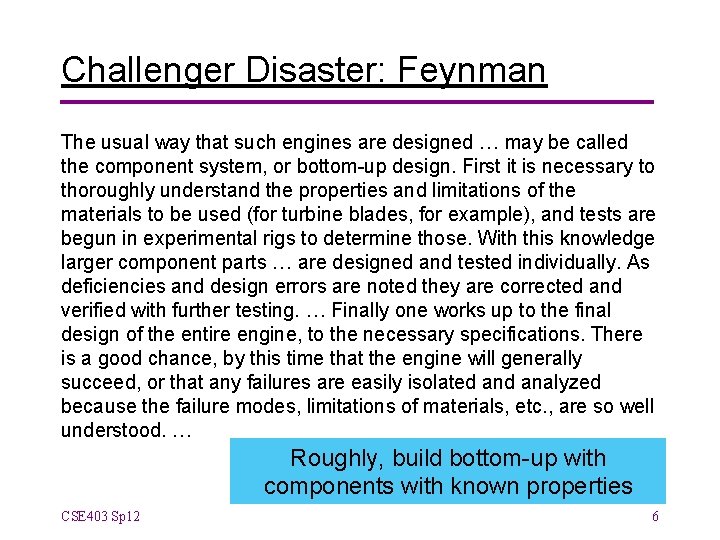 Challenger Disaster: Feynman

The usual way that such engines are designed … may be called the component system, or bottom-up design. First it is necessary to thoroughly understand the properties and limitations of the materials to be used (for turbine blades, for example), and tests are begun in experimental rigs to determine those. With this knowledge larger component parts … are designed and tested individually. As deficiencies and design errors are noted they are corrected and verified with further testing. … Finally one works up to the final design of the entire engine, to the necessary specifications. There is a good chance, by this time that the engine will generally succeed, or that any failures are easily isolated and analyzed because the failure modes, limitations of materials, etc., are so well understood. …

Roughly, build bottom-up with components with known properties

CSE403 Sp12

6